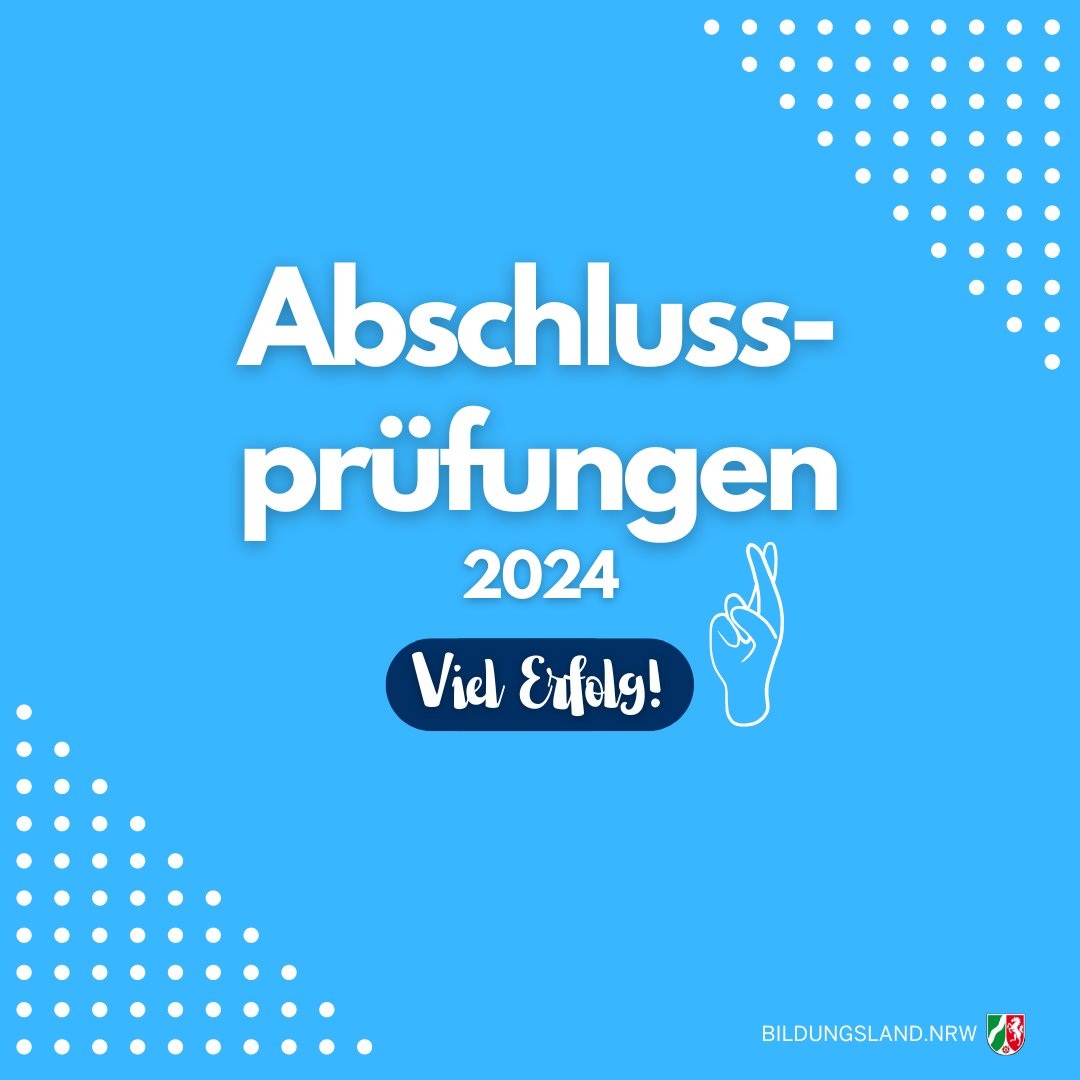 Abschlussprüfungen
2024

Viel Erfolg!

BILDUNGSLAND.NRW